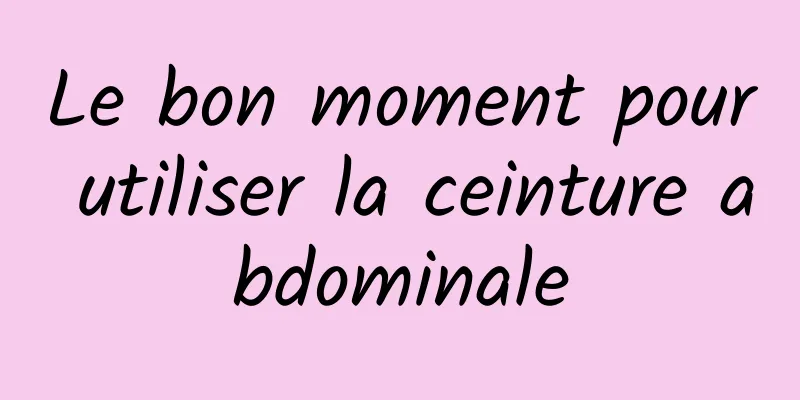 Le bon moment pour utiliser la ceinture abdominale